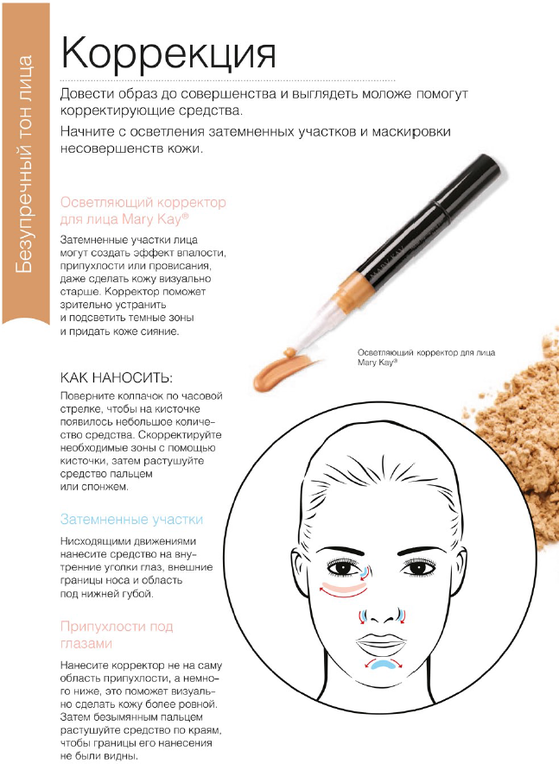 Безупречный тон лица

Коррекция

Довести образ до совершенства и выглядеть моложе помогут корректирующие средства.

Начните с осветления затемненных участков и маскировки несовершенств кожи.

Осветляющий корректор для лица Mary Kay®

Затемненные участки лица могут создать эффект впалости, припухлости или провисания, даже сделать кожу визуально старше. Корректор поможет зрительно устранить и подсветить темные зоны и придать коже сияние.

Осветляющий корректор для лица Mary Kay®

КАК НАНОСИТЬ:

Поверните колпачок по часовой стрелке, чтобы на кисточке появилось небольшое количество средства. Скорректируйте необходимые зоны с помощью кисточки, затем растушуйте средство пальцем или спонжем.

Затемненные участки

Нисходящими движениями нанесите средство на внутренние уголки глаз, внешние границы носа и область под нижней губой.

Припухлости под глазами

Нанесите корректор не на саму область припухлости, а немного ниже, это поможет визуально сделать кожу более ровной. Затем безымянным пальцем растушуйте средство по краям, чтобы границы его нанесения не были видны.